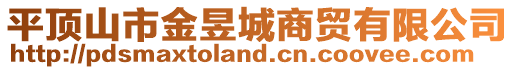 平顶山市金昱城商贸有限公司
http://pdsmaxtoland.cn.coovee.com